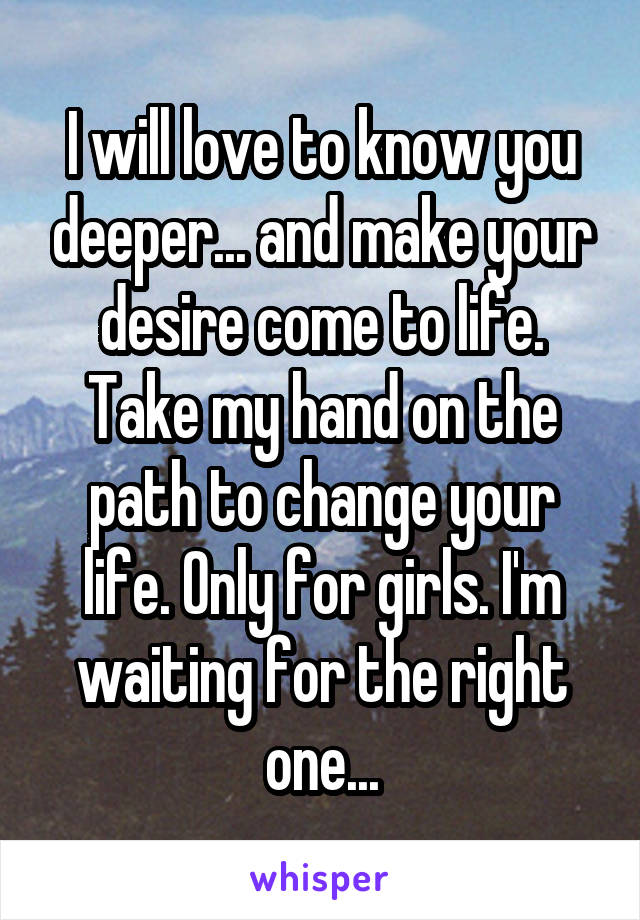 I will love to know you deeper... and make your desire come to life. Take my hand on the path to change your life. Only for girls. I'm waiting for the right one...

whisper